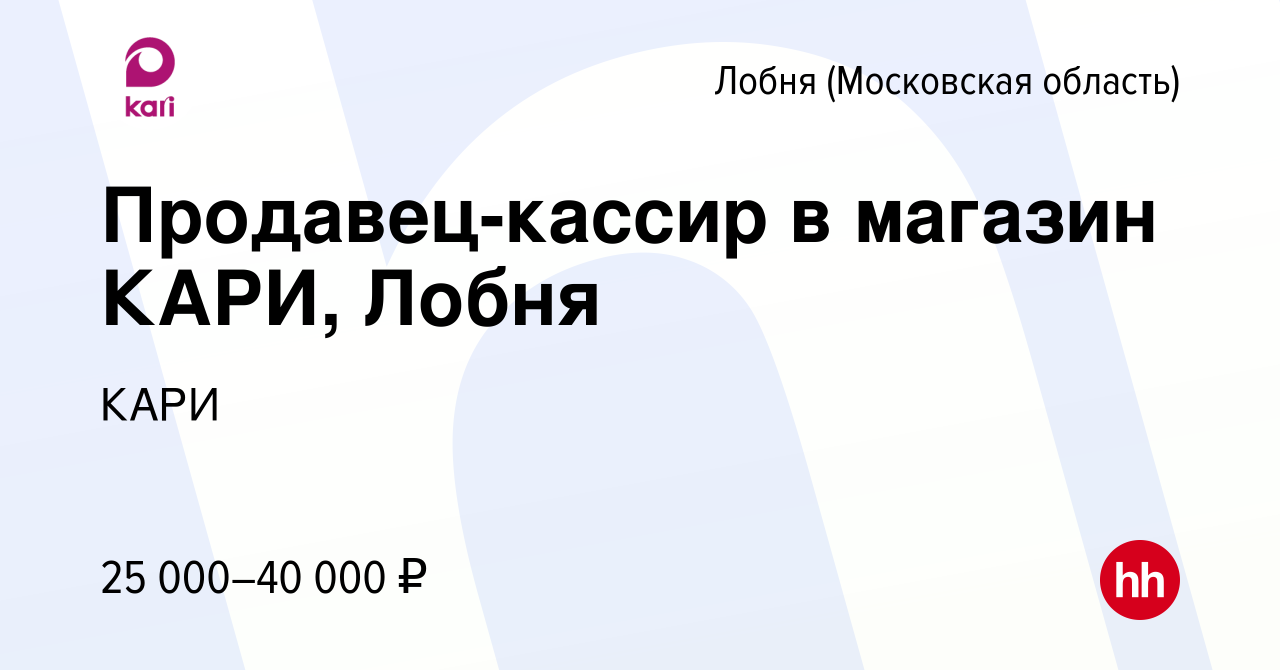 kari

Лобня (Московская область)

Продавец-кассир в магазин КАРИ, Лобня

КАРИ

25 000–40 000 ₽

hh